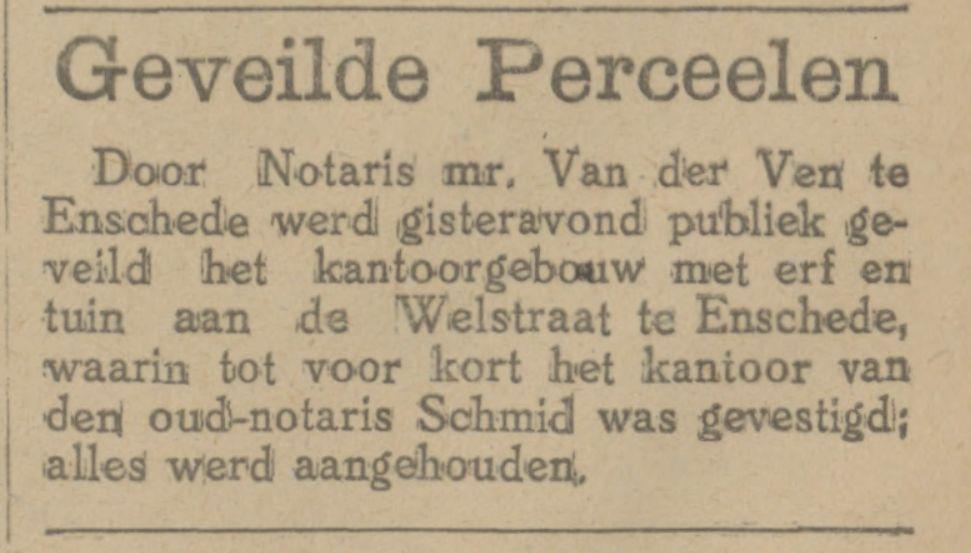 Geveilde Perceelen

Door Notaris mr. Van der Ven te Enschede werd gisteravond publiek geveild het kantoorgebouw met erf en tuin aan de Welstraat te Enschede, waarin tot voor kort het kantoor van den oud-notaris Schmid was gevestigd; alles werd aangehouden.